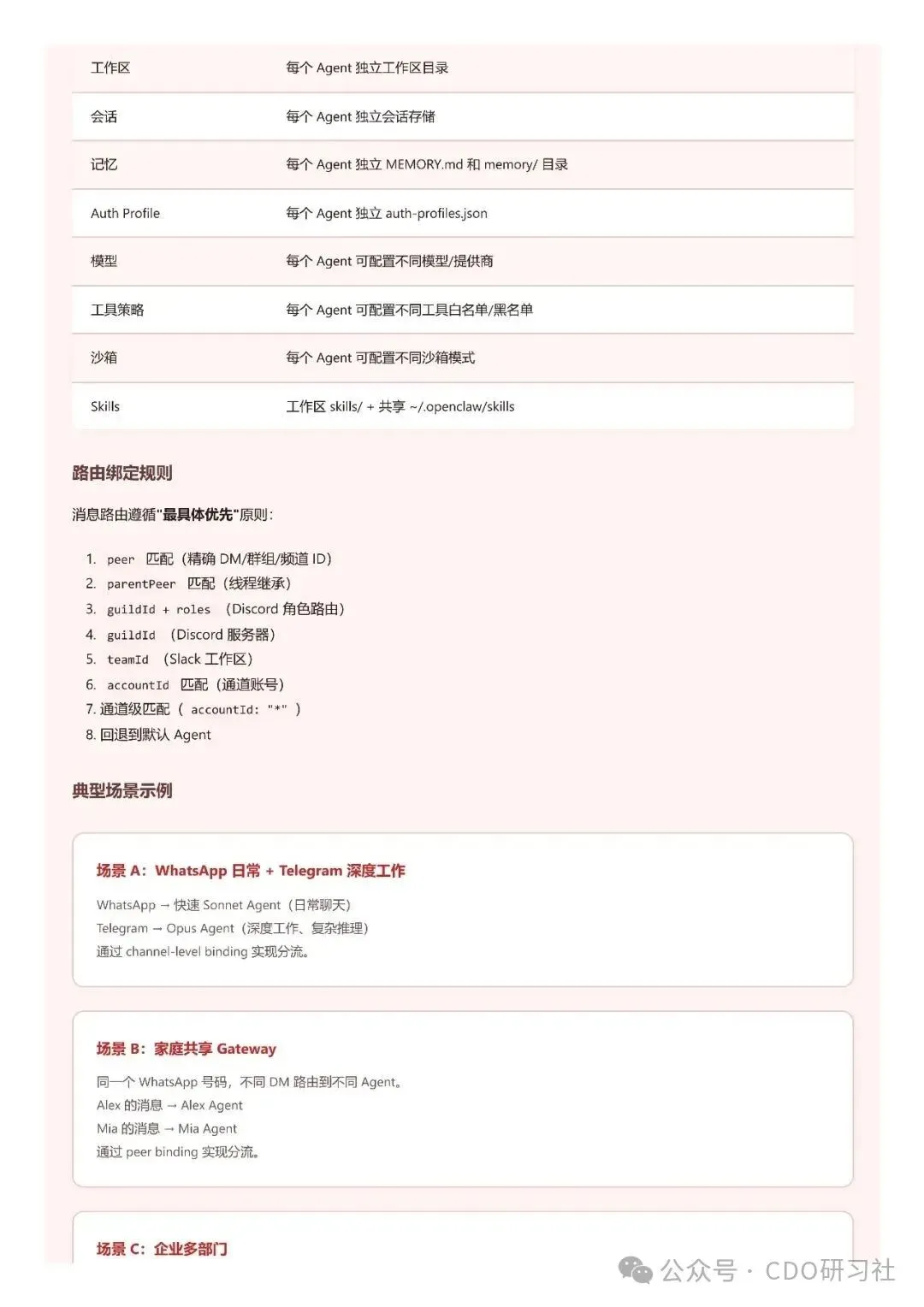 | 工作区 | 每个 Agent 独立工作区目录 |
|---|---|
| 会话 | 每个 Agent 独立会话存储 |
| 记忆 | 每个 Agent 独立 MEMORY.md 和 memory/ 目录 |
| Auth Profile | 每个 Agent 独立 auth-profiles.json |
| 模型 | 每个 Agent 可配置不同模型/提供商 |
| 工具策略 | 每个 Agent 可配置不同工具白名单/黑名单 |
| 沙箱 | 每个 Agent 可配置不同沙箱模式 |
| Skills | 工作区 skills/ + 共享 ~/.openclaw/skills |

路由绑定规则

消息路由遵循"最具体优先"原则：

1. peer 匹配（精确 DM/群组/频道 ID）
2. parentPeer 匹配（线程继承）
3. guildId + roles （Discord 角色路由）
4. guildId （Discord 服务器）
5. teamId （Slack 工作区）
6. accountId 匹配（通道账号）
7. 通道级匹配（ accountId: "*" ）
8. 回退到默认 Agent

典型场景示例

场景 A：WhatsApp 日常 + Telegram 深度工作

WhatsApp → 快速 Sonnet Agent（日常聊天）
Telegram → Opus Agent（深度工作、复杂推理）
通过 channel-level binding 实现分流。

场景 B：家庭共享 Gateway

同一个 WhatsApp 号码，不同 DM 路由到不同 Agent。
Alex 的消息 → Alex Agent
Mia 的消息 → Mia Agent
通过 peer binding 实现分流。

场景 C：企业多部门

公众号 · CDO研习社